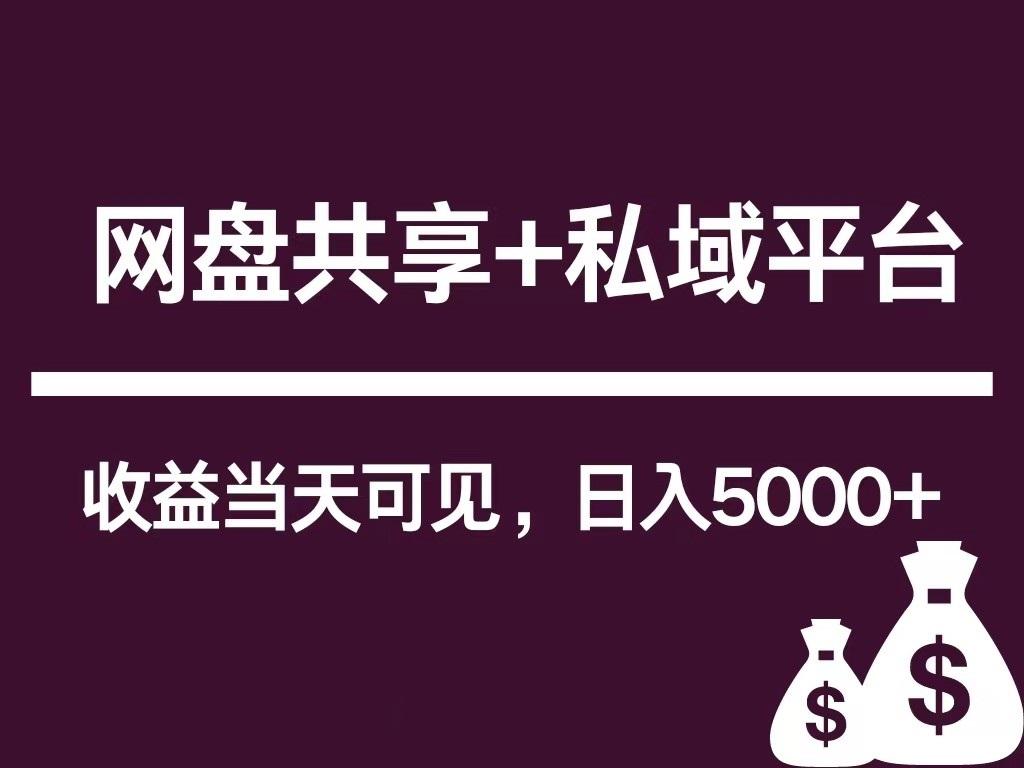 网盘共享+私域平台

收益当天可见，日入5000+

$

$